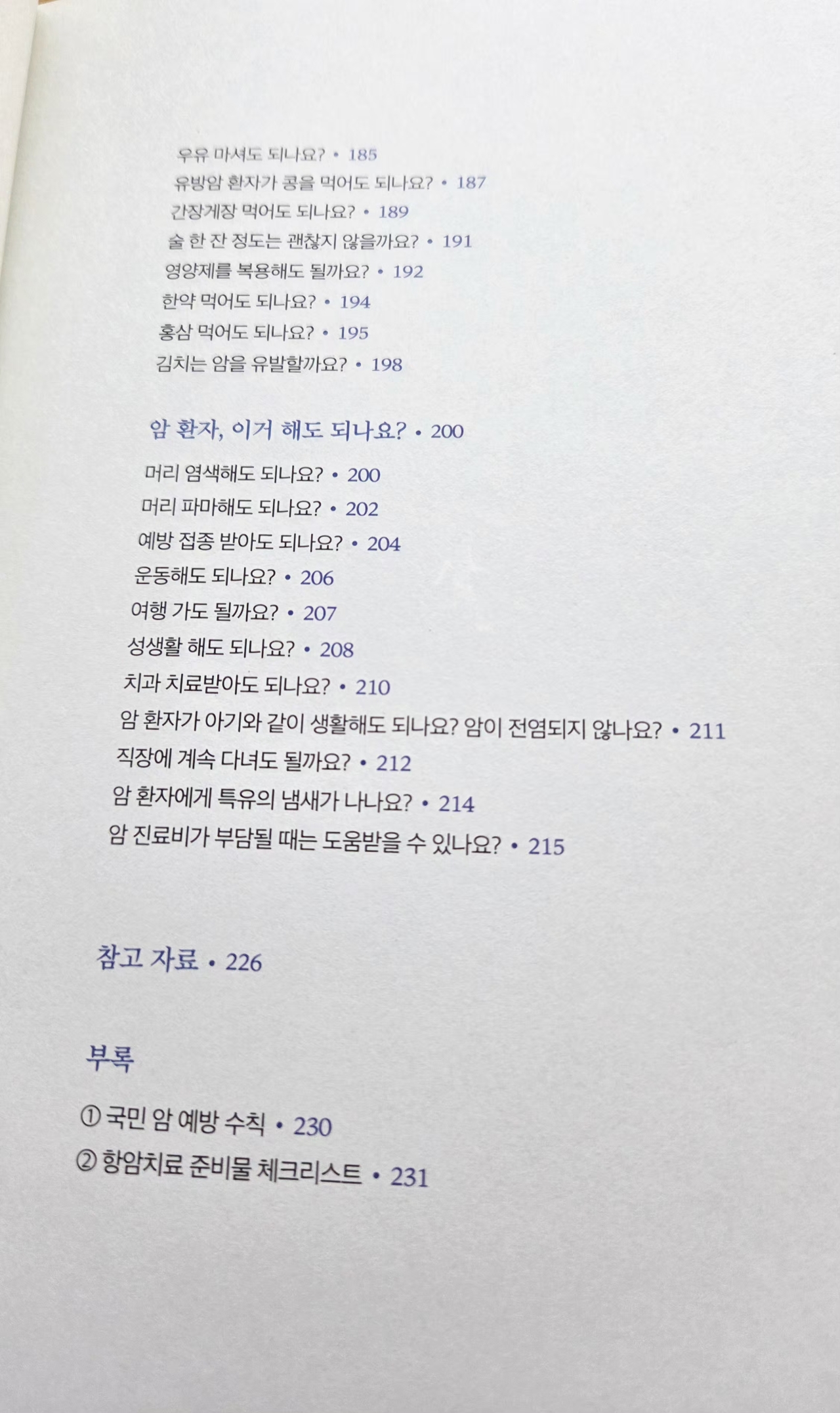 우유 마셔도 되나요? • 185
유방암 환자가 콩을 먹어도 되나요? • 187
간장게장 먹어도 되나요? • 189
술 한 잔 정도는 괜찮지 않을까요? • 191
영양제를 복용해도 될까요? • 192
한약 먹어도 되나요? • 194
홍삼 먹어도 되나요? • 195
김치는 암을 유발할까요? • 198

암 환자, 이거 해도 되나요? • 200

머리 염색해도 되나요? • 200
머리 파마해도 되나요? • 202
예방 접종 받아도 되나요? • 204
운동해도 되나요? • 206
여행 가도 될까요? • 207
성생활 해도 되나요? • 208
치과 치료받아도 되나요? • 210
암 환자가 아기와 같이 생활해도 되나요? 암이 전염되지 않나요? • 211
직장에 계속 다녀도 될까요? • 212
암 환자에게 특유의 냄새가 나나요? • 214
암 진료비가 부담될 때는 도움받을 수 있나요? • 215

참고 자료 • 226

부록

① 국민 암 예방 수칙 • 230
② 항암치료 준비물 체크리스트 • 231